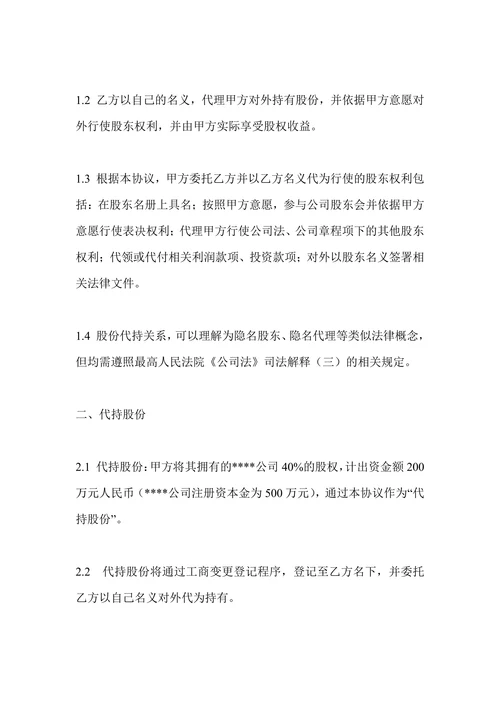 1.2 乙方以自己的名义，代理甲方对外持有股份，并依据甲方意愿对外行使股东权利，并由甲方实际享受股权收益。

1.3 根据本协议，甲方委托乙方并以乙方名义代为行使的股东权利包括：在股东名册上具名；按照甲方意愿，参与公司股东会并依据甲方意愿行使表决权利；代理甲方行使公司法、公司章程项下的其他股东权利；代领或代付相关利润款项、投资款项；对外以股东名义签署相关法律文件。

1.4 股份代持关系，可以理解为隐名股东、隐名代理等类似法律概念，但均需遵照最高人民法院《公司法》司法解释（三）的相关规定。

二、代持股份

2.1 代持股份：甲方将其拥有的****公司 40%的股权，计出资金额 200 万元人民币（****公司注册资本金为 500 万元），通过本协议作为“代持股份”。

2.2 代持股份将通过工商变更登记程序，登记至乙方名下，并委托乙方以自己名义对外代为持有。